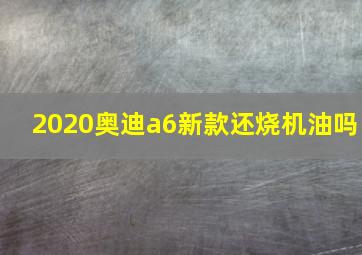 2020奥迪a6新款还烧机油吗